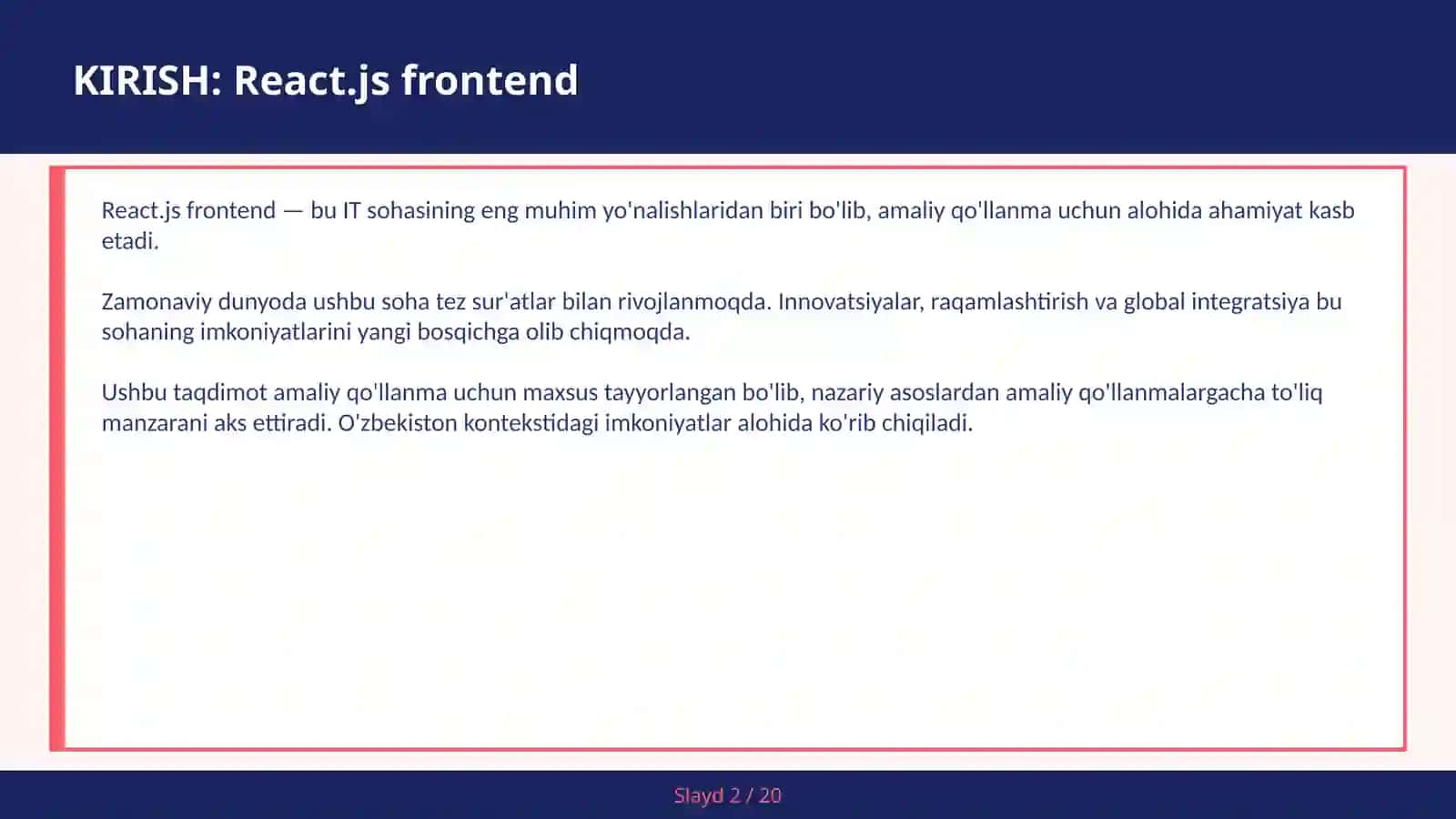 KIRISH: React.js frontend

React.js frontend — bu IT sohasining eng muhim yo'nalishlaridan biri bo'lib, amaliy qo'llanma uchun alohida ahamiyat kasb etadi.

Zamonaviy dunyoda ushbu soha tez sur'atlar bilan rivojlanmoqda. Innovatsiyalar, raqamlashtirish va global integratsiya bu sohaning imkoniyatlarini yangi bosqichga olib chiqmoqda.

Ushbu taqdimot amaliy qo'llanma uchun maxsus tayyorlangan bo'lib, nazariy asoslardan amaliy qo'llanmalargacha to'liq manzarani aks ettiradi. O'zbekiston kontekstidagi imkoniyatlar alohida ko'rib chiqiladi.

Slayd 2 / 20